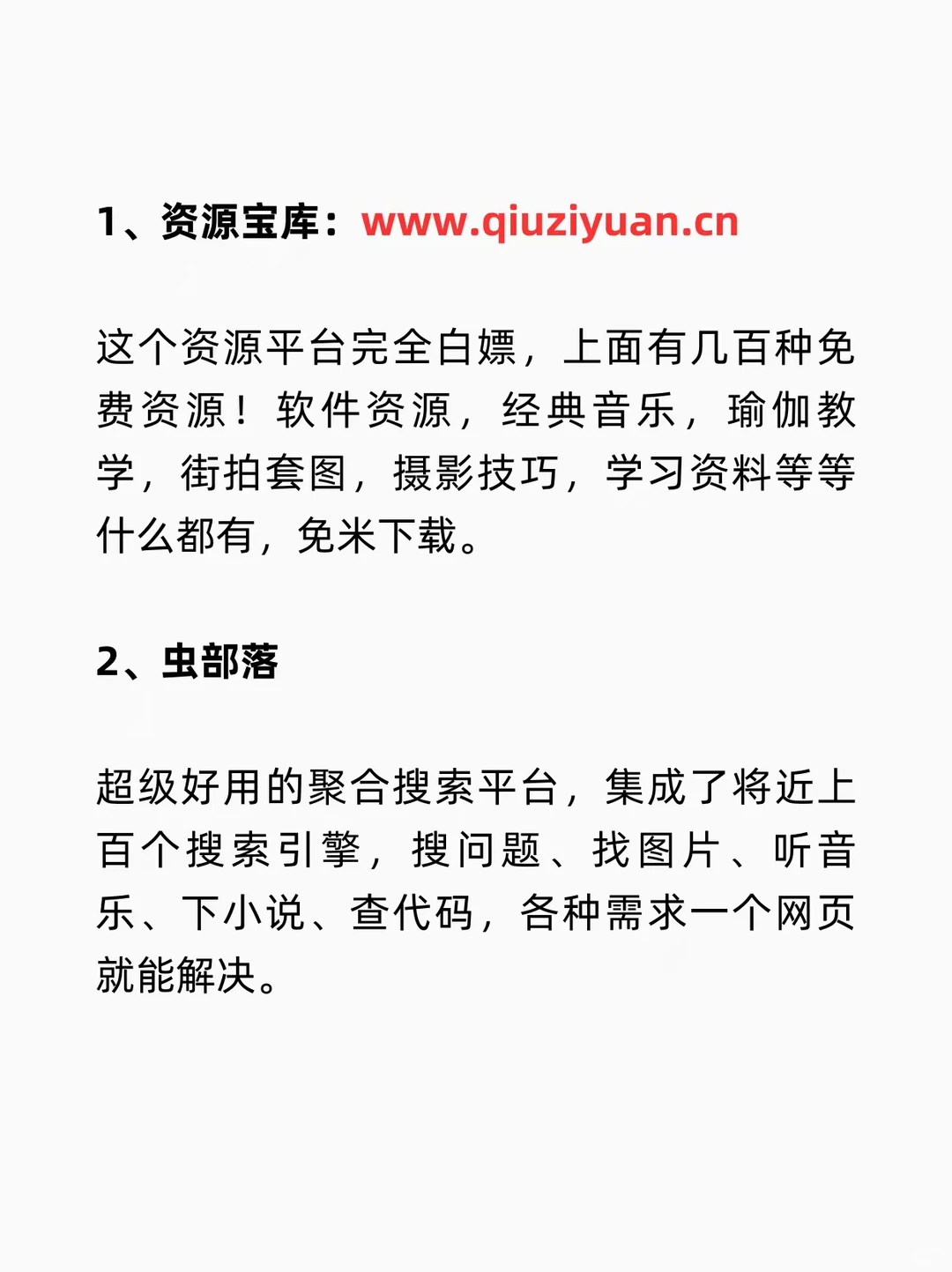 1、资源宝库：www.qiuziyuan.cn

这个资源平台完全白嫖，上面有几百种免费资源！软件资源，经典音乐，瑜伽教学，街拍套图，摄影技巧，学习资料等等什么都有，免米下载。

2、虫部落

超级好用的聚合搜索平台，集成了将近上百个搜索引擎，搜问题、找图片、听音乐、下小说、查代码，各种需求一个网页就能解决。